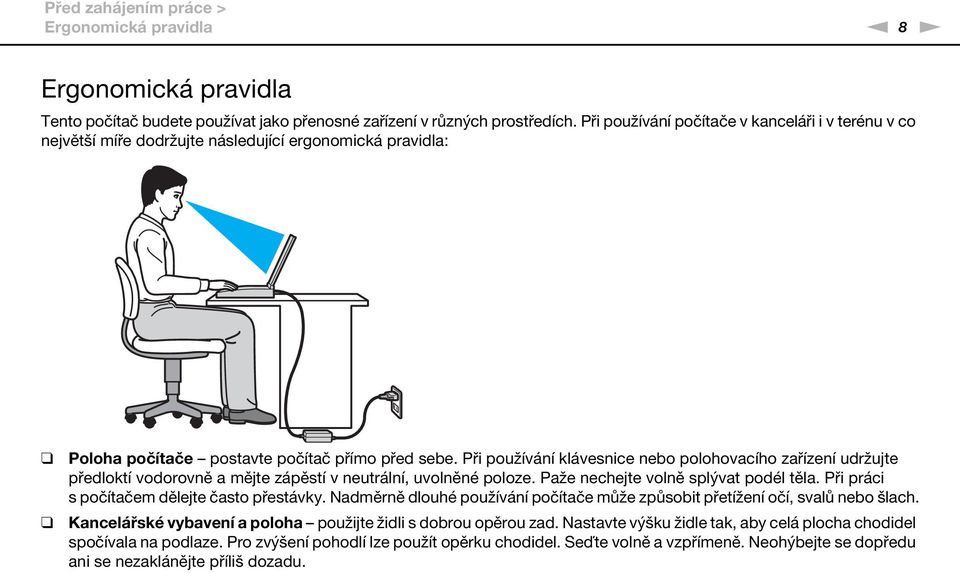 Před zahájením práce >
Ergonomická pravidla

8

Ergonomická pravidla

Tento počítač budete používat jako přenosné zařízení v různých prostředích. Při používání počítače v kanceláři i v terénu v co největší míře dodržujte následující ergonomická pravidla:

❑ **Poloha počítače** – postavte počítač přímo před sebe. Při používání klávesnice nebo polohovacího zařízení udržujte předloktí vodorovně a mějte zápěstí v neutrální, uvolněné poloze. Paže nechejte volně splývat podél těla. Při práci s počítačem dělejte často přestávky. Nadměrně dlouhé používání počítače může způsobit přetížení očí, svalů nebo šlach.

❑ **Kancelářské vybavení a poloha** – použijte židli s dobrou opěrou zad. Nastavte výšku židle tak, aby celá plocha chodidel spočívala na podlaze. Pro zvýšení pohodlí lze použít opěrku chodidel. Seďte volně a vzpřímeně. Neohýbejte se dopředu ani se nezaklánějte příliš dozadu.